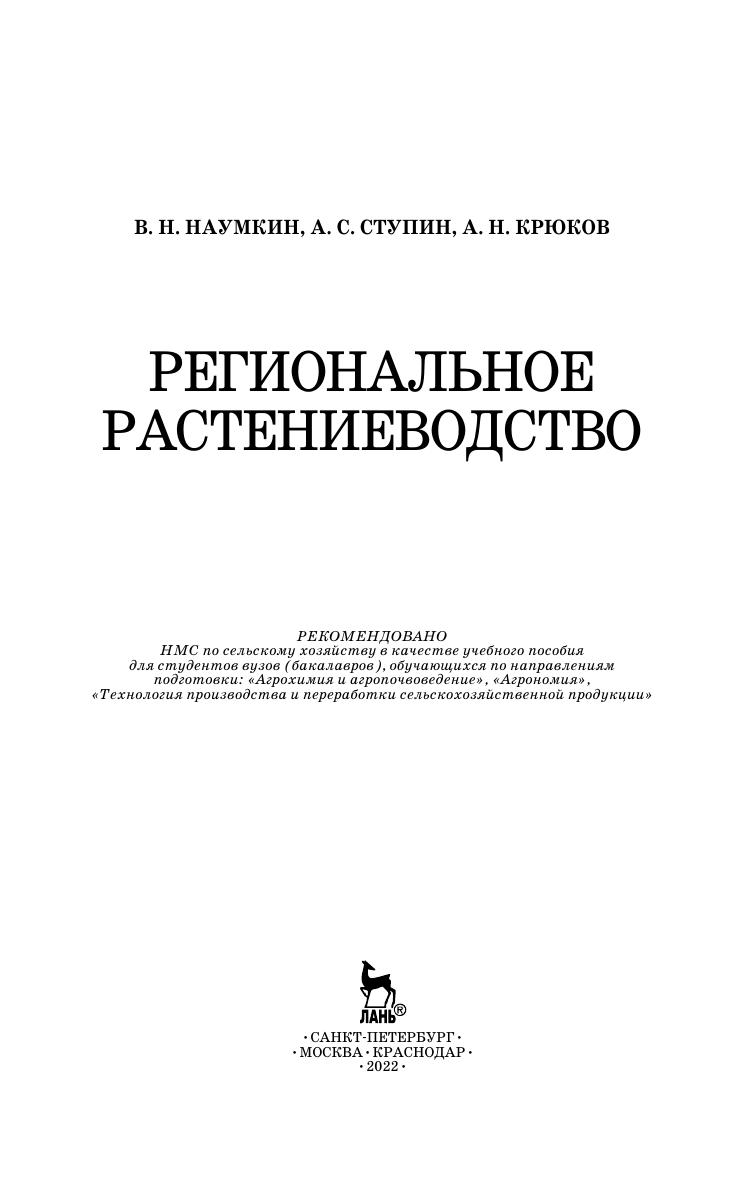 В. Н. НАУМКИН, А. С. СТУПИН, А. Н. КРЮКОВ

РЕГИОНАЛЬНОЕ РАСТЕНИЕВОДСТВО

РЕКОМЕНДОВАНО
НМС по сельскому хозяйству в качестве учебного пособия для студентов вузов (бакалавров), обучающихся по направлениям подготовки: «Агрохимия и агропочвоведение», «Агрономия», «Технология производства и переработки сельскохозяйственной продукции»

ЛАНЬ®

• САНКТ-ПЕТЕРБУРГ •
• МОСКВА • КРАСНОДАР •
• 2022 •